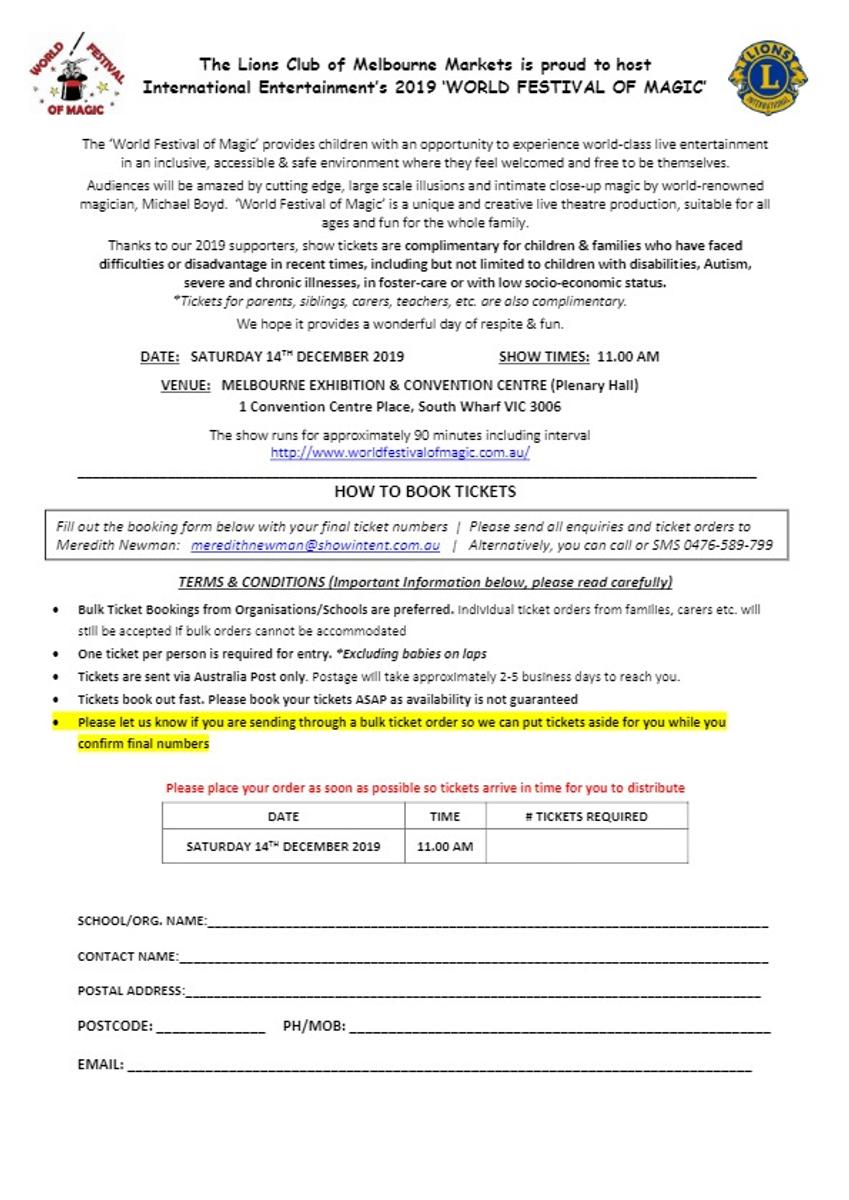 WORLD FESTIVAL OF MAGIC

The Lions Club of Melbourne Markets is proud to host International Entertainment's 2019 'WORLD FESTIVAL OF MAGIC'

LIONS INTERNATIONAL

The 'World Festival of Magic' provides children with an opportunity to experience world-class live entertainment in an inclusive, accessible & safe environment where they feel welcomed and free to be themselves.

Audiences will be amazed by cutting edge, large scale illusions and intimate close-up magic by world-renowned magician, Michael Boyd. 'World Festival of Magic' is a unique and creative live theatre production, suitable for all ages and fun for the whole family.

Thanks to our 2019 supporters, show tickets are complimentary for children & families who have faced difficulties or disadvantage in recent times, including but not limited to children with disabilities, Autism, severe and chronic illnesses, in foster-care or with low socio-economic status.
*Tickets for parents, siblings, carers, teachers, etc. are also complimentary.

We hope it provides a wonderful day of respite & fun.

DATE: SATURDAY 14TH DECEMBER 2019 SHOW TIMES: 11.00 AM

VENUE: MELBOURNE EXHIBITION & CONVENTION CENTRE (Plenary Hall)
1 Convention Centre Place, South Wharf VIC 3006

The show runs for approximately 90 minutes including interval
http://www.worldfestivalofmagic.com.au/

HOW TO BOOK TICKETS

Fill out the booking form below with your final ticket numbers | Please send all enquiries and ticket orders to Meredith Newman: meredithnewman@showintent.com.au | Alternatively, you can call or SMS 0476-589-799

TERMS & CONDITIONS (Important Information below, please read carefully)

• Bulk Ticket Bookings from Organisations/Schools are preferred. Individual ticket orders from families, carers etc. will still be accepted if bulk orders cannot be accommodated
• One ticket per person is required for entry. *Excluding babies on laps
• Tickets are sent via Australia Post only. Postage will take approximately 2-5 business days to reach you.
• Tickets book out fast. Please book your tickets ASAP as availability is not guaranteed
• Please let us know if you are sending through a bulk ticket order so we can put tickets aside for you while you confirm final numbers

Please place your order as soon as possible so tickets arrive in time for you to distribute

| DATE | TIME | # TICKETS REQUIRED |
|---|---|---|
| SATURDAY 14TH DECEMBER 2019 | 11.00 AM | |

SCHOOL/ORG. NAME:

CONTACT NAME:

POSTAL ADDRESS:

POSTCODE: PH/MOB:

EMAIL: